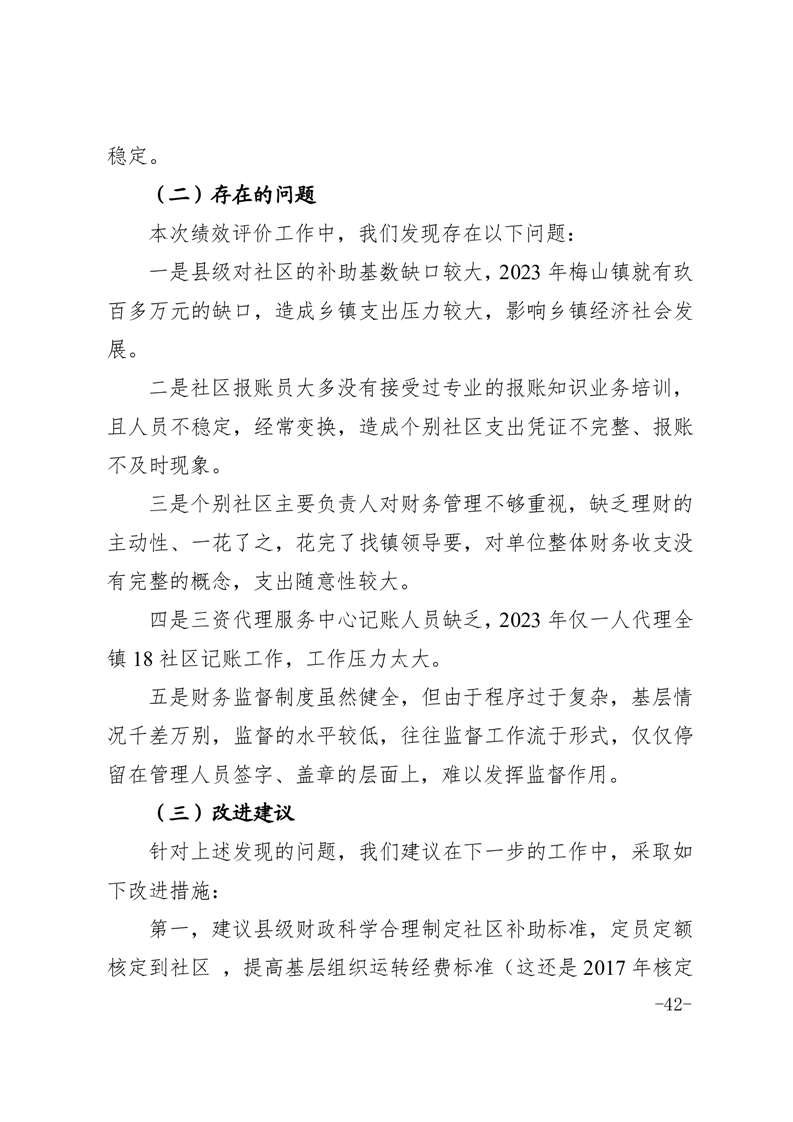 稳定。

（二）存在的问题

本次绩效评价工作中，我们发现存在以下问题：

一是县级对社区的补助基数缺口较大，2023 年梅山镇就有玖百多万元的缺口，造成乡镇支出压力较大，影响乡镇经济社会发展。

二是社区报账员大多没有接受过专业的报账知识业务培训，且人员不稳定，经常变换，造成个别社区支出凭证不完整、报账不及时现象。

三是个别社区主要负责人对财务管理不够重视，缺乏理财的主动性、一花了之，花完了找镇领导要，对单位整体财务收支没有完整的概念，支出随意性较大。

四是三资代理服务中心记账人员缺乏，2023 年仅一人代理全镇 18 社区记账工作，工作压力太大。

五是财务监督制度虽然健全，但由于程序过于复杂，基层情况千差万别，监督的水平较低，往往监督工作流于形式，仅仅停留在管理人员签字、盖章的层面上，难以发挥监督作用。

（三）改进建议

针对上述发现的问题，我们建议在下一步的工作中，采取如下改进措施：

第一，建议县级财政科学合理制定社区补助标准，定员定额核定到社区 ，提高基层组织运转经费标准（这还是 2017 年核定

-42-